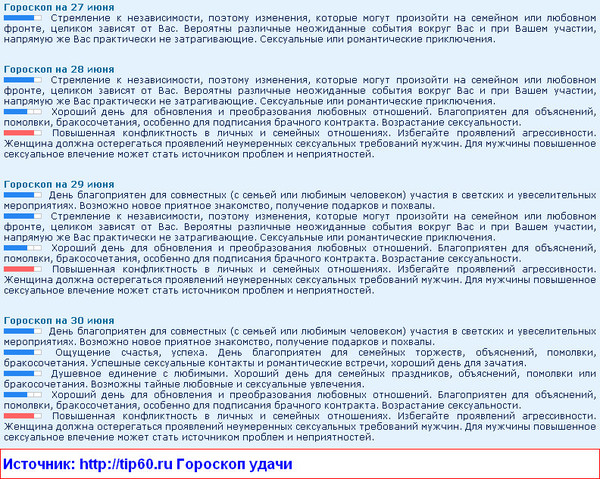 Гороскоп на 27 июня
Стремление к независимости, поэтому изменения, которые могут произойти на семейном или любовном фронте, целиком зависят от Вас. Вероятны различные неожиданные события вокруг Вас и при Вашем участии, напрямую же Вас практически не затрагивающие. Сексуальные или романтические приключения.

Гороскоп на 28 июня
Стремление к независимости, поэтому изменения, которые могут произойти на семейном или любовном фронте, целиком зависят от Вас. Вероятны различные неожиданные события вокруг Вас и при Вашем участии, напрямую же Вас практически не затрагивающие. Сексуальные или романтические приключения.
Хороший день для обновления и преобразования любовных отношений. Благоприятен для объяснений, помолвки, бракосочетания, особенно для подписания брачного контракта. Возрастание сексуальности.
Повышенная конфликтность в личных и семейных отношениях. Избегайте проявлений агрессивности. Женщина должна остерегаться проявлений неумеренных сексуальных требований мужчин. Для мужчины повышенное сексуальное влечение может стать источником проблем и неприятностей.

Гороскоп на 29 июня
День благоприятен для совместных (с семьей или любимым человеком) участия в светских и увеселительных мероприятиях. Возможно новое приятное знакомство, получение подарков и похвалы.
Стремление к независимости, поэтому изменения, которые могут произойти на семейном или любовном фронте, целиком зависят от Вас. Вероятны различные неожиданные события вокруг Вас и при Вашем участии, напрямую же Вас практически не затрагивающие. Сексуальные или романтические приключения.
Хороший день для обновления и преобразования любовных отношений. Благоприятен для объяснений, помолвки, бракосочетания, особенно для подписания брачного контракта. Возрастание сексуальности.
Повышенная конфликтность в личных и семейных отношениях. Избегайте проявлений агрессивности. Женщина должна остерегаться проявлений неумеренных сексуальных требований мужчин. Для мужчины повышенное сексуальное влечение может стать источником проблем и неприятностей.

Гороскоп на 30 июня
День благоприятен для совместных (с семьей или любимым человеком) участия в светских и увеселительных мероприятиях. Возможно новое приятное знакомство, получение подарков и похвалы.
Ощущение счастья, успеха. День благоприятен для семейных торжеств, объяснений, помолвки, бракосочетания. Успешные сексуальные контакты и романтические встречи, хороший день для зачатия.
Душевное единение с любимыми. Хороший день для семейных праздников, объяснений, помолвки или бракосочетания. Возможны тайные любовные и сексуальные увлечения.
Хороший день для обновления и преобразования любовных отношений. Благоприятен для объяснений, помолвки, бракосочетания, особенно для подписания брачного контракта. Возрастание сексуальности.
Повышенная конфликтность в личных и семейных отношениях. Избегайте проявлений агрессивности. Женщина должна остерегаться проявлений неумеренных сексуальных требований мужчин. Для мужчины повышенное сексуальное влечение может стать источником проблем и неприятностей.

Источник: http://tip60.ru Гороскоп удачи